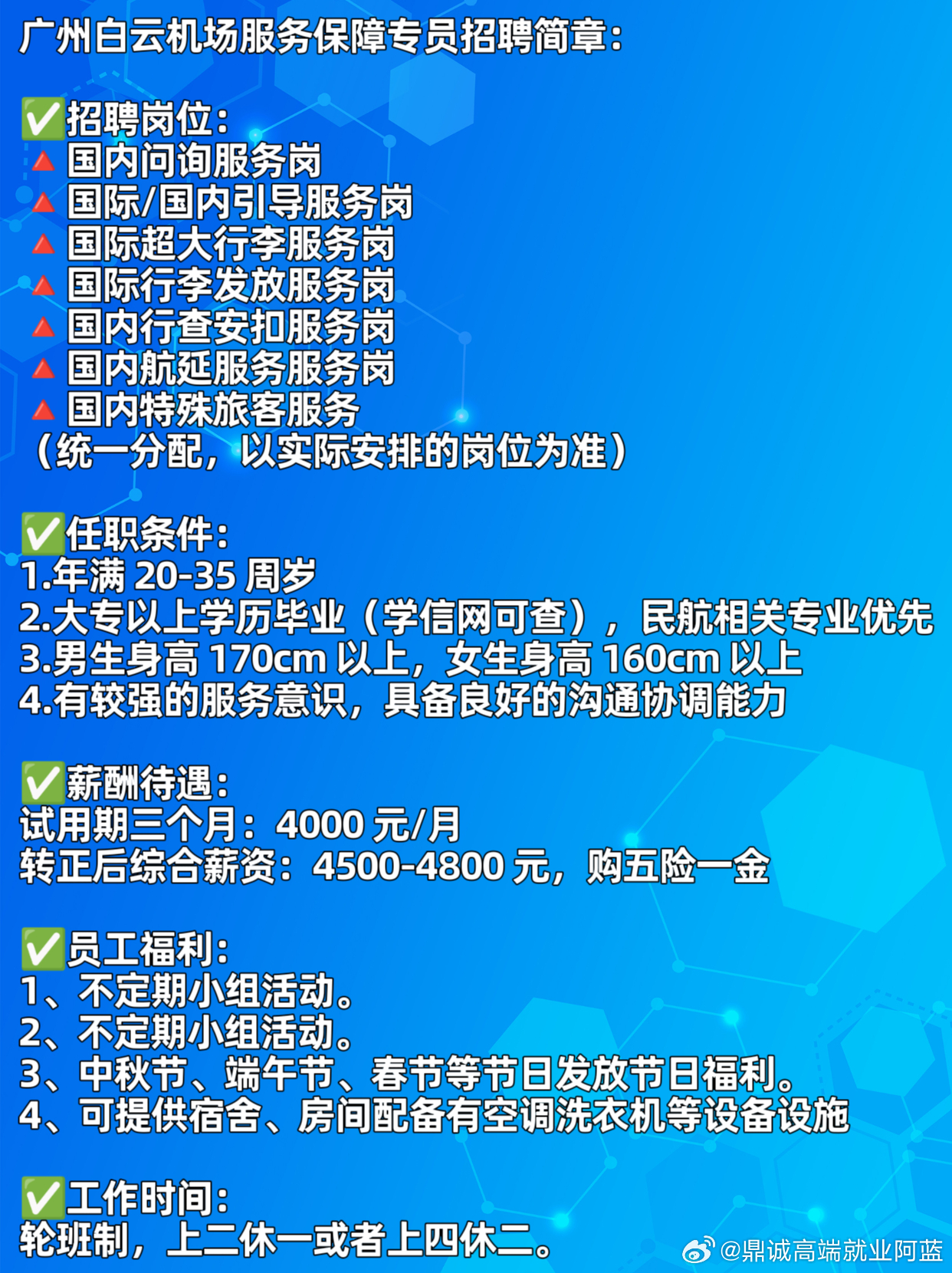 广州白云机场服务保障专员招聘简章：

✅招聘岗位：
🔺国内问询服务岗
🔺国际/国内引导服务岗
🔺国际超大行李服务岗
🔺国际行李发放服务岗
🔺国内行查安扣服务岗
🔺国内航延服务服务岗
🔺国内特殊旅客服务
（统一分配，以实际安排的岗位为准）

✅任职条件：
1.年满 20-35 周岁
2.大专以上学历毕业（学信网可查），民航相关专业优先
3.男生身高 170cm 以上，女生身高 160cm 以上
4.有较强的服务意识，具备良好的沟通协调能力

✅薪酬待遇：
试用期三个月：4000 元/月
转正后综合薪资：4500-4800 元，购五险一金

✅员工福利：
1、不定期小组活动。
2、不定期小组活动。
3、中秋节、端午节、春节等节日发放节日福利。
4、可提供宿舍、房间配备有空调洗衣机等设备设施

✅工作时间：
轮班制，上二休一或者上四休二。

@鼎诚高端就业阿蓝